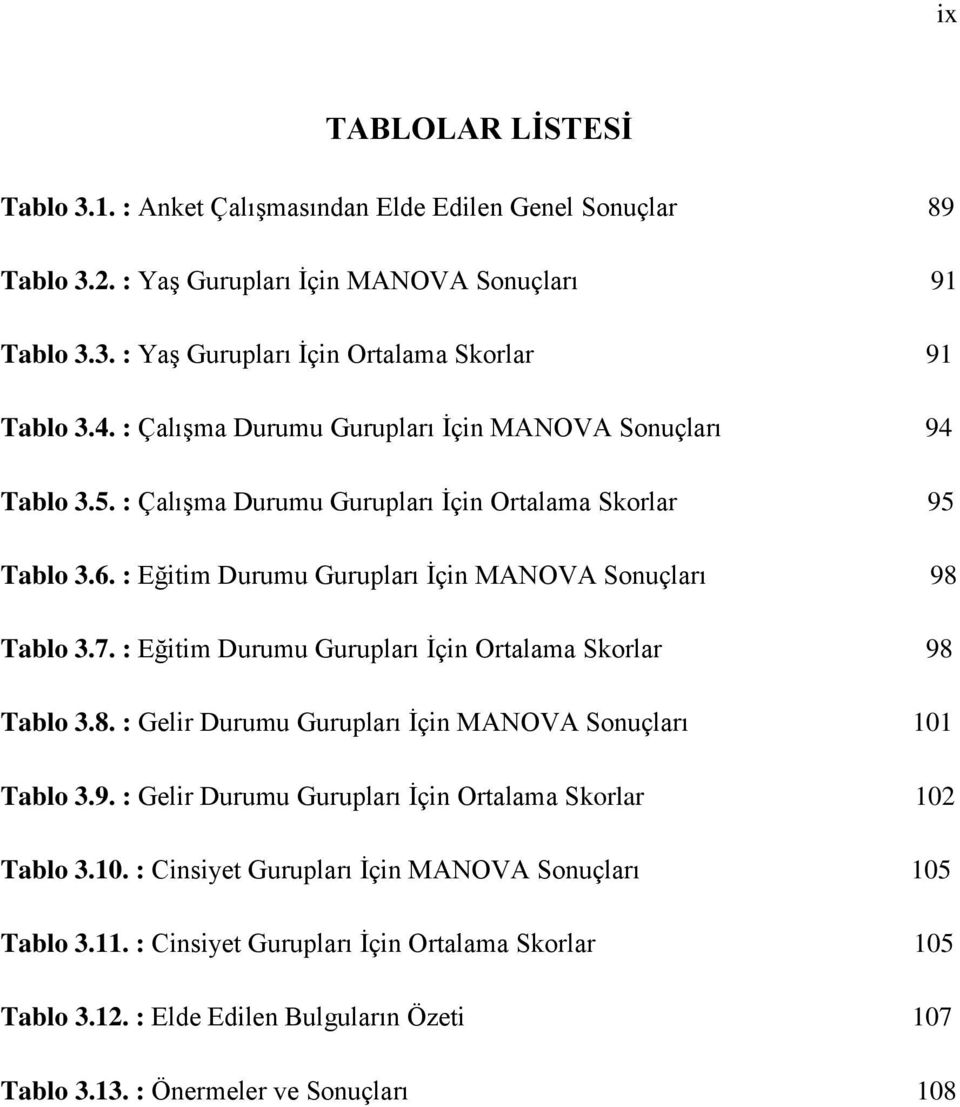 ix

TABLOLAR LİSTESİ

Tablo 3.1. : Anket Çalışmasından Elde Edilen Genel Sonuçlar 89

Tablo 3.2. : Yaş Gurupları İçin MANOVA Sonuçları 91

Tablo 3.3. : Yaş Gurupları İçin Ortalama Skorlar 91

Tablo 3.4. : Çalışma Durumu Gurupları İçin MANOVA Sonuçları 94

Tablo 3.5. : Çalışma Durumu Gurupları İçin Ortalama Skorlar 95

Tablo 3.6. : Eğitim Durumu Gurupları İçin MANOVA Sonuçları 98

Tablo 3.7. : Eğitim Durumu Gurupları İçin Ortalama Skorlar 98

Tablo 3.8. : Gelir Durumu Gurupları İçin MANOVA Sonuçları 101

Tablo 3.9. : Gelir Durumu Gurupları İçin Ortalama Skorlar 102

Tablo 3.10. : Cinsiyet Gurupları İçin MANOVA Sonuçları 105

Tablo 3.11. : Cinsiyet Gurupları İçin Ortalama Skorlar 105

Tablo 3.12. : Elde Edilen Bulguların Özeti 107

Tablo 3.13. : Önermeler ve Sonuçları 108